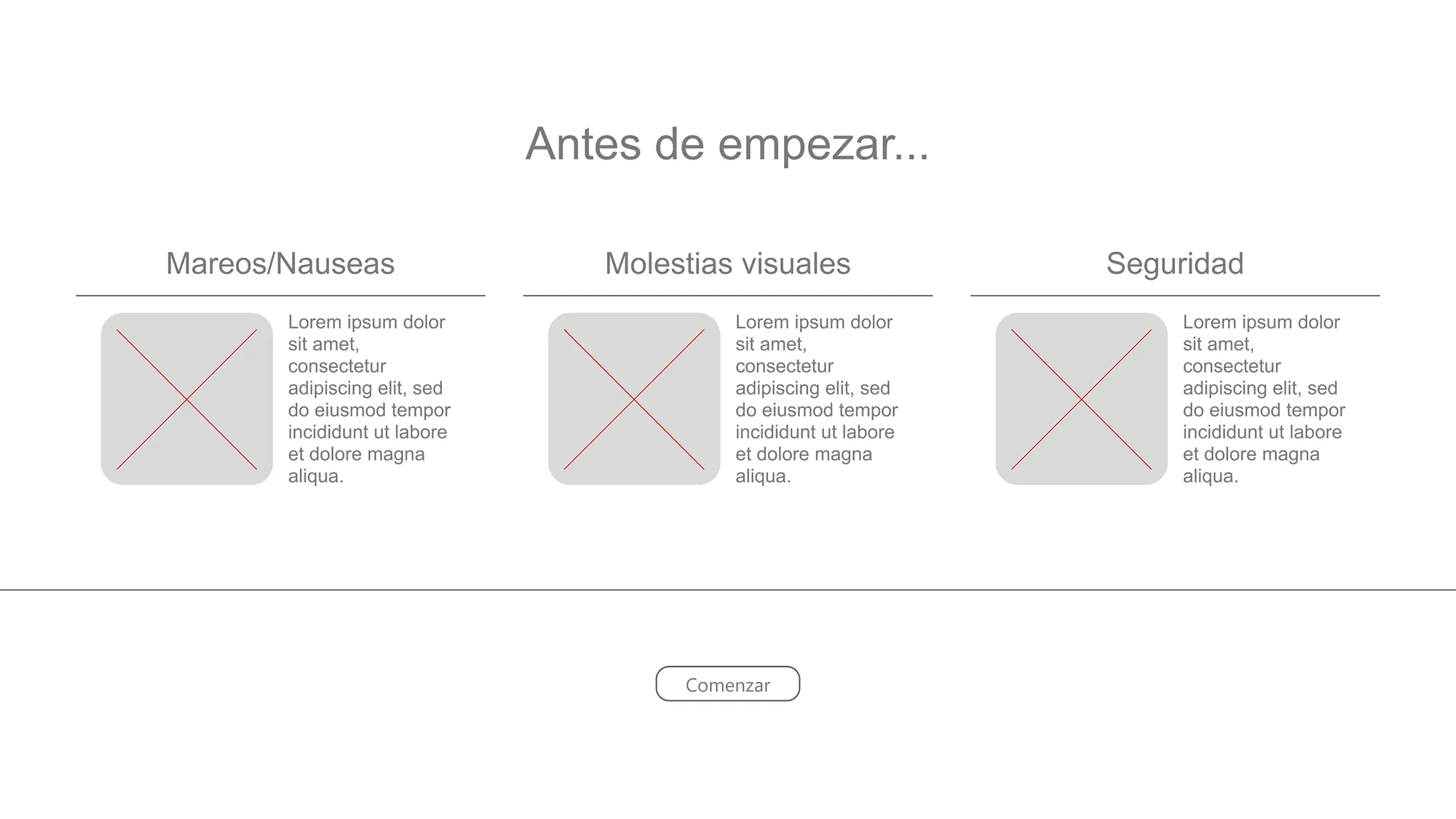 Antes de empezar...

Mareos/Nauseas

Lorem ipsum dolor sit amet, consectetur adipiscing elit, sed do eiusmod tempor incididunt ut labore et dolore magna aliqua.

Molestias visuales

Lorem ipsum dolor sit amet, consectetur adipiscing elit, sed do eiusmod tempor incididunt ut labore et dolore magna aliqua.

Seguridad

Lorem ipsum dolor sit amet, consectetur adipiscing elit, sed do eiusmod tempor incididunt ut labore et dolore magna aliqua.

Comenzar